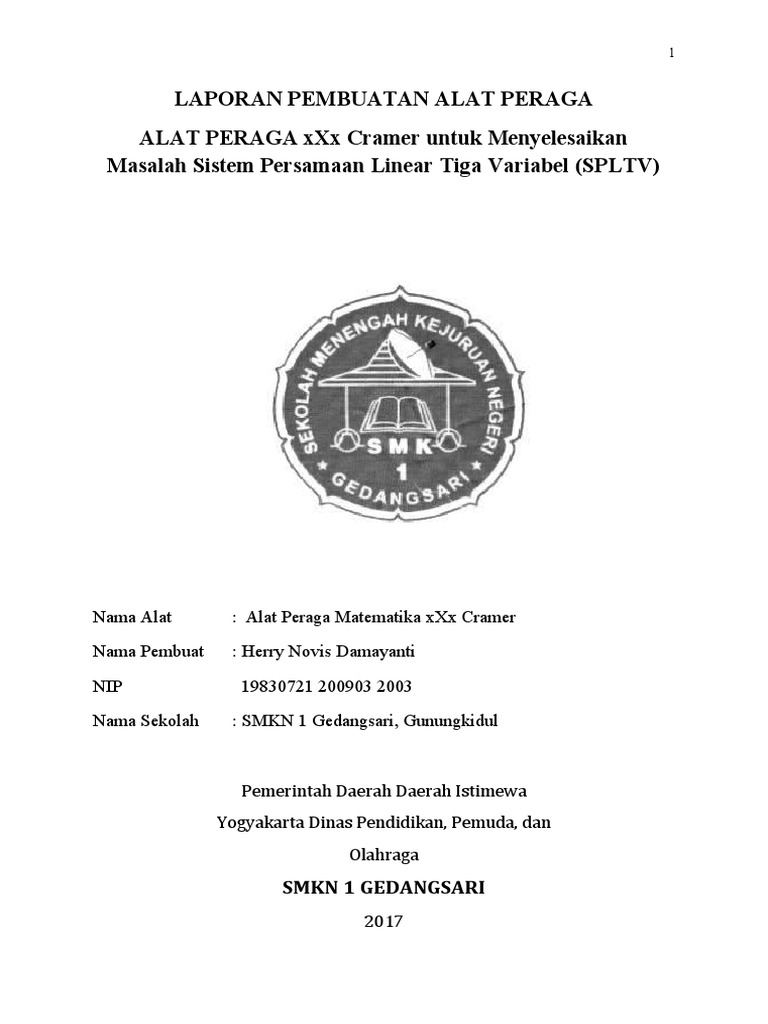 1

LAPORAN PEMBUATAN ALAT PERAGA

ALAT PERAGA xXx Cramer untuk Menyelesaikan Masalah Sistem Persamaan Linear Tiga Variabel (SPLTV)

SEKOLAH MENENGAH KEJURUAN NEGERI
SMK
1
GEDANGSARI

Nama Alat : Alat Peraga Matematika xXx Cramer

Nama Pembuat : Herry Novis Damayanti

NIP 19830721 200903 2003

Nama Sekolah : SMKN 1 Gedangsari, Gunungkidul

Pemerintah Daerah Daerah Istimewa

Yogyakarta Dinas Pendidikan, Pemuda, dan

Olahraga

SMKN 1 GEDANGSARI

2017